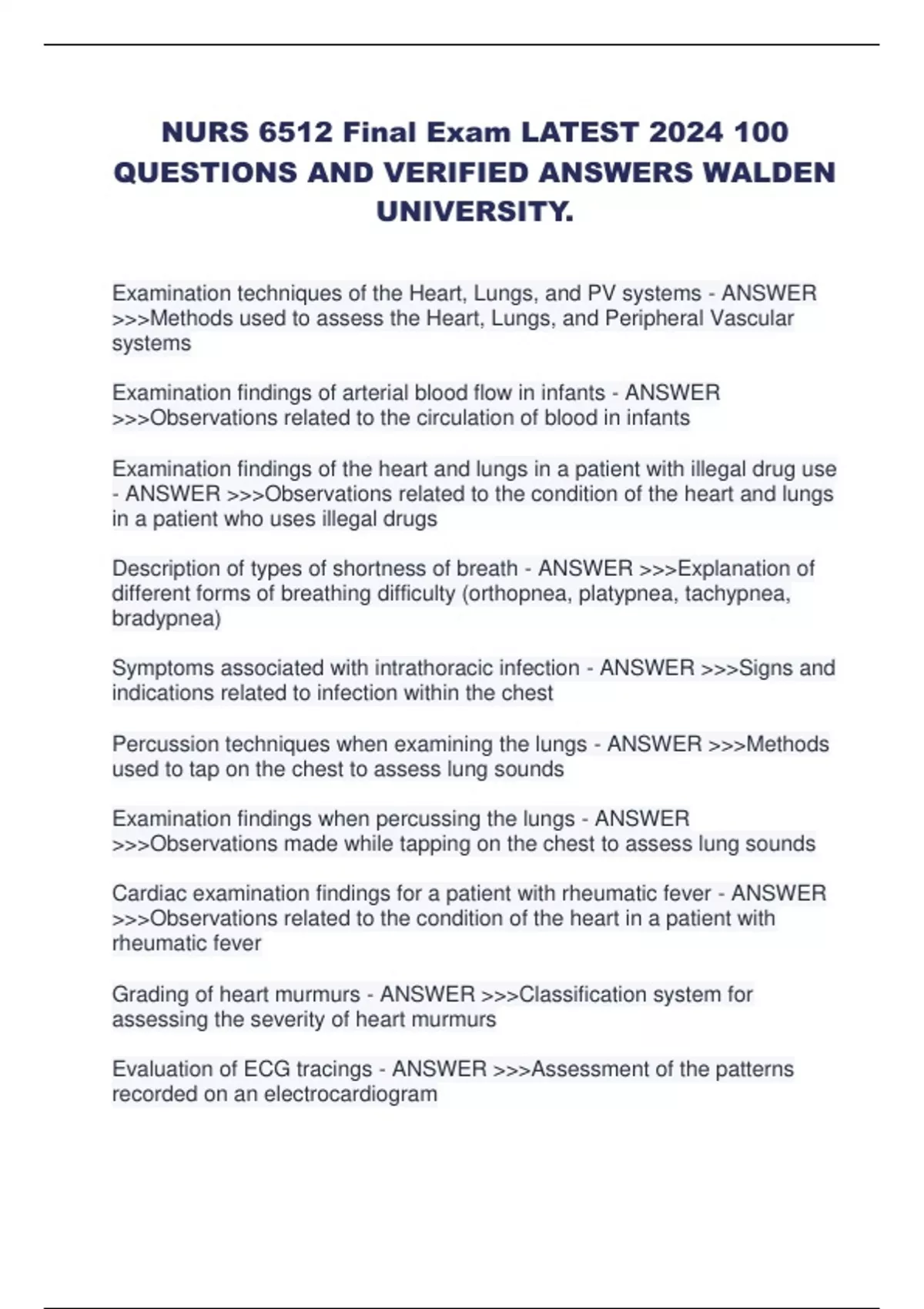 NURS 6512 Final Exam LATEST 2024 100 QUESTIONS AND VERIFIED ANSWERS WALDEN UNIVERSITY.

Examination techniques of the Heart, Lungs, and PV systems - ANSWER >>>Methods used to assess the Heart, Lungs, and Peripheral Vascular systems

Examination findings of arterial blood flow in infants - ANSWER >>>Observations related to the circulation of blood in infants

Examination findings of the heart and lungs in a patient with illegal drug use - ANSWER >>>Observations related to the condition of the heart and lungs in a patient who uses illegal drugs

Description of types of shortness of breath - ANSWER >>>Explanation of different forms of breathing difficulty (orthopnea, platypnea, tachypnea, bradypnea)

Symptoms associated with intrathoracic infection - ANSWER >>>Signs and indications related to infection within the chest

Percussion techniques when examining the lungs - ANSWER >>>Methods used to tap on the chest to assess lung sounds

Examination findings when percussing the lungs - ANSWER >>>Observations made while tapping on the chest to assess lung sounds

Cardiac examination findings for a patient with rheumatic fever - ANSWER >>>Observations related to the condition of the heart in a patient with rheumatic fever

Grading of heart murmurs - ANSWER >>>Classification system for assessing the severity of heart murmurs

Evaluation of ECG tracings - ANSWER >>>Assessment of the patterns recorded on an electrocardiogram